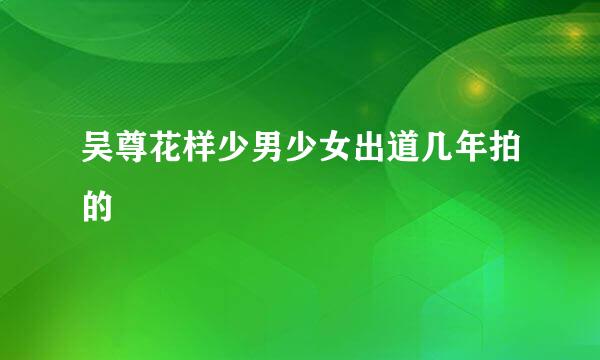 吴尊花样少男少女出道几年拍的